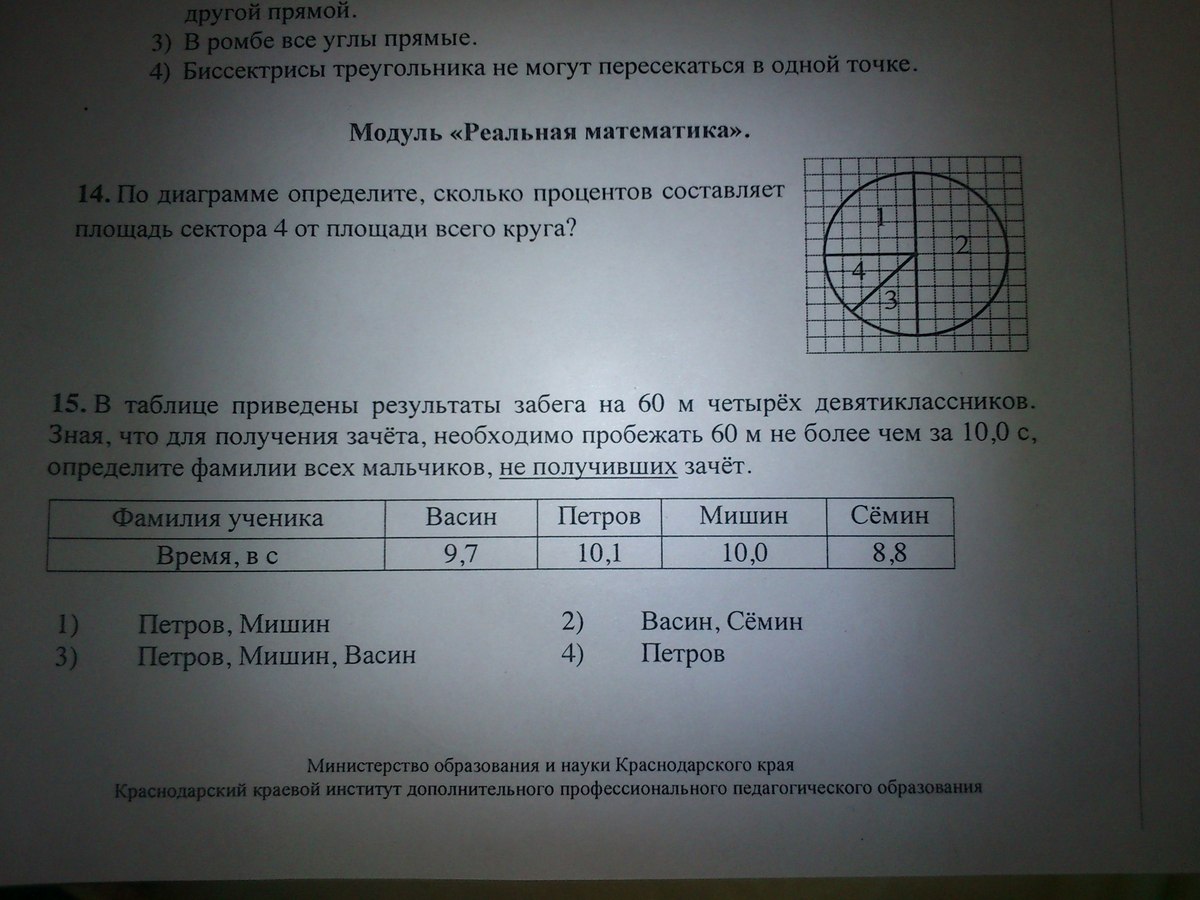 другой прямой.
3) В ромбе все углы прямые.
4) Биссектрисы треугольника не могут пересекаться в одной точке.

Модуль «Реальная математика».

14. По диаграмме определите, сколько процентов составляет площадь сектора 4 от площади всего круга?

1
2
4
3

15. В таблице приведены результаты забега на 60 м четырёх девятиклассников. Зная, что для получения зачёта, необходимо пробежать 60 м не более чем за 10,0 с, определите фамилии всех мальчиков, не получивших зачёт.

| Фамилия ученика | Васин | Петров | Мишин | Сёмин |
|---|---|---|---|---|
| Время, в с | 9,7 | 10,1 | 10,0 | 8,8 |

1) Петров, Мишин
2) Васин, Сёмин
3) Петров, Мишин, Васин
4) Петров

Министерство образования и науки Краснодарского края
Краснодарский краевой институт дополнительного профессионального педагогического образования